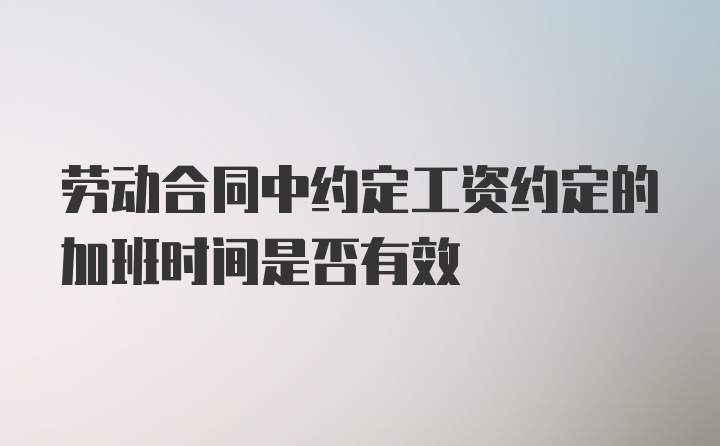 劳动合同中约定工资约定的加班时间是否有效